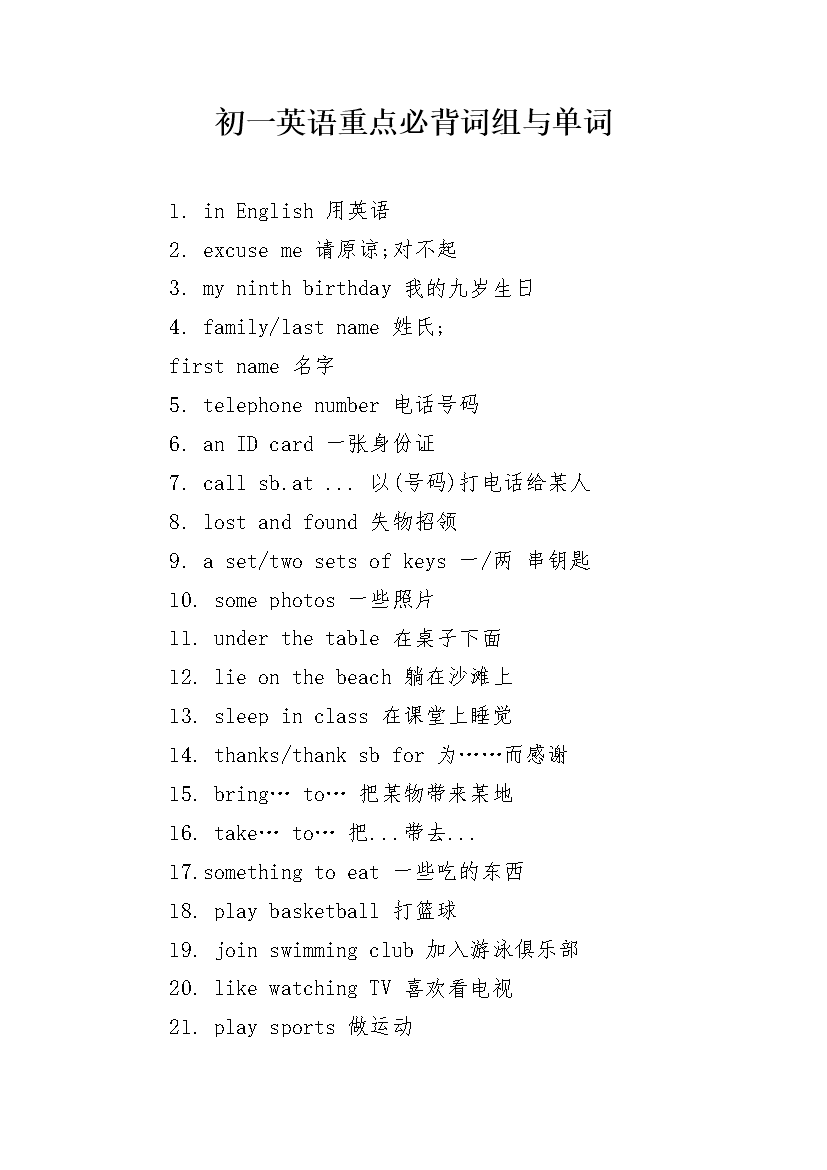 初一英语重点必背词组与单词

1. in English 用英语

2. excuse me 请原谅;对不起

3. my ninth birthday 我的九岁生日

4. family/last name 姓氏;

first name 名字

5. telephone number 电话号码

6. an ID card 一张身份证

7. call sb.at ... 以(号码)打电话给某人

8. lost and found 失物招领

9. a set/two sets of keys 一/两 串钥匙

10. some photos 一些照片

11. under the table 在桌子下面

12. lie on the beach 躺在沙滩上

13. sleep in class 在课堂上睡觉

14. thanks/thank sb for 为……而感谢

15. bring… to… 把某物带来某地

16. take… to… 把...带去...

17.something to eat 一些吃的东西

18. play basketball 打篮球

19. join swimming club 加入游泳俱乐部

20. like watching TV 喜欢看电视

21. play sports 做运动